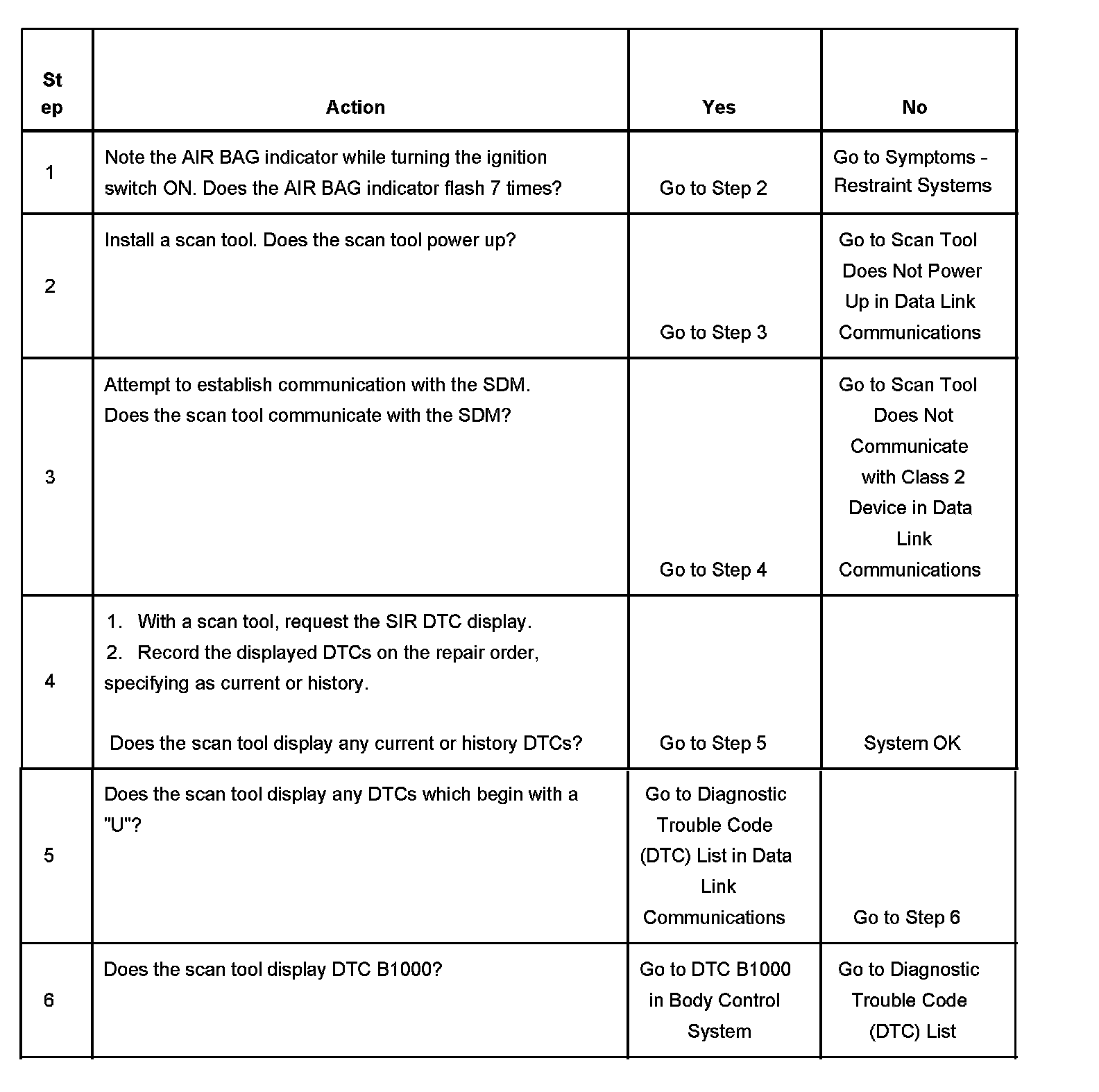 | Step | Action | Yes | No |
|---|---|---|---|
| 1 | Note the AIR BAG indicator while turning the ignition switch ON. Does the AIR BAG indicator flash 7 times? | Go to Step 2 | Go to Symptoms - Restraint Systems |
| 2 | Install a scan tool. Does the scan tool power up? | Go to Step 3 | Go to Scan Tool Does Not Power Up in Data Link Communications |
| 3 | Attempt to establish communication with the SDM. Does the scan tool communicate with the SDM? | Go to Step 4 | Go to Scan Tool Does Not Communicate with Class 2 Device in Data Link Communications |
| 4 | 1. With a scan tool, request the SIR DTC display. 2. Record the displayed DTCs on the repair order, specifying as current or history. Does the scan tool display any current or history DTCs? | Go to Step 5 | System OK |
| 5 | Does the scan tool display any DTCs which begin with a "U"? | Go to Diagnostic Trouble Code (DTC) List in Data Link Communications | Go to Step 6 |
| 6 | Does the scan tool display DTC B1000? | Go to DTC B1000 in Body Control System | Go to Diagnostic Trouble Code (DTC) List |